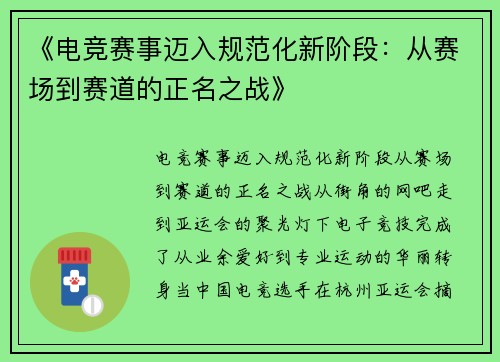 《电竞赛事迈入规范化新阶段：从赛场到赛道的正名之战》

电竞赛事迈入规范化新阶段从赛场到赛道的正名之战从街角的网吧走到亚运会的聚光灯下电子竞技完成了从业余爱好到专业运动的华丽转身当中国电竞选手在杭州亚运会摘